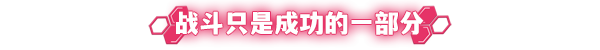 战斗只是成功的一部分